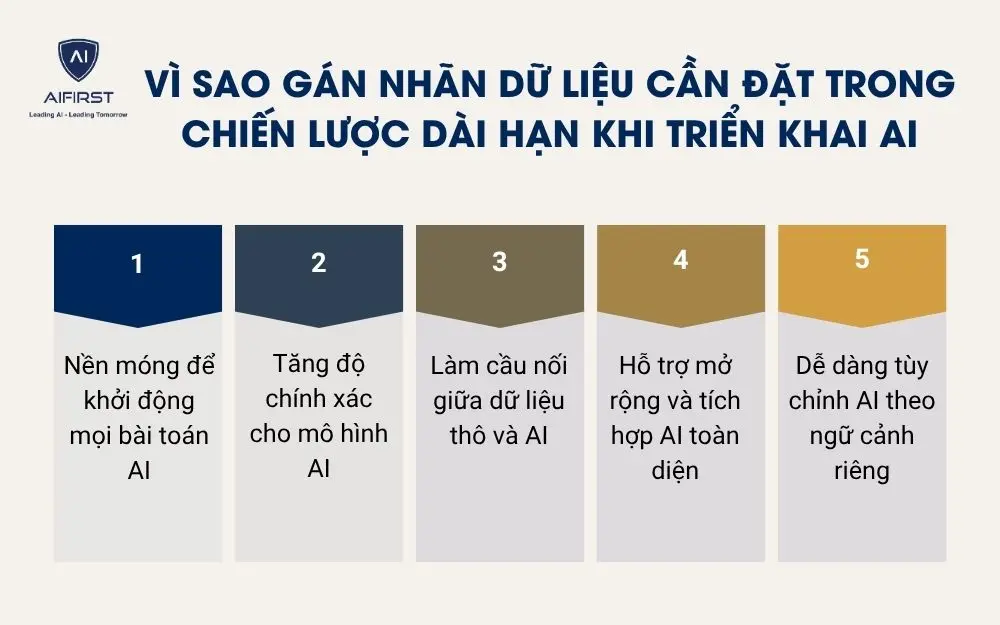 AI
AIFIRST
Leading AI - Leading Tomorrow

VÌ SAO GÁN NHÃN DỮ LIỆU CẦN ĐẶT TRONG CHIẾN LƯỢC DÀI HẠN KHI TRIỂN KHAI AI

1
Nền móng để khởi động mọi bài toán AI

2
Tăng độ chính xác cho mô hình AI

3
Làm cầu nối giữa dữ liệu thô và AI

4
Hỗ trợ mở rộng và tích hợp AI toàn diện

5
Dễ dàng tùy chỉnh AI theo ngữ cảnh riêng